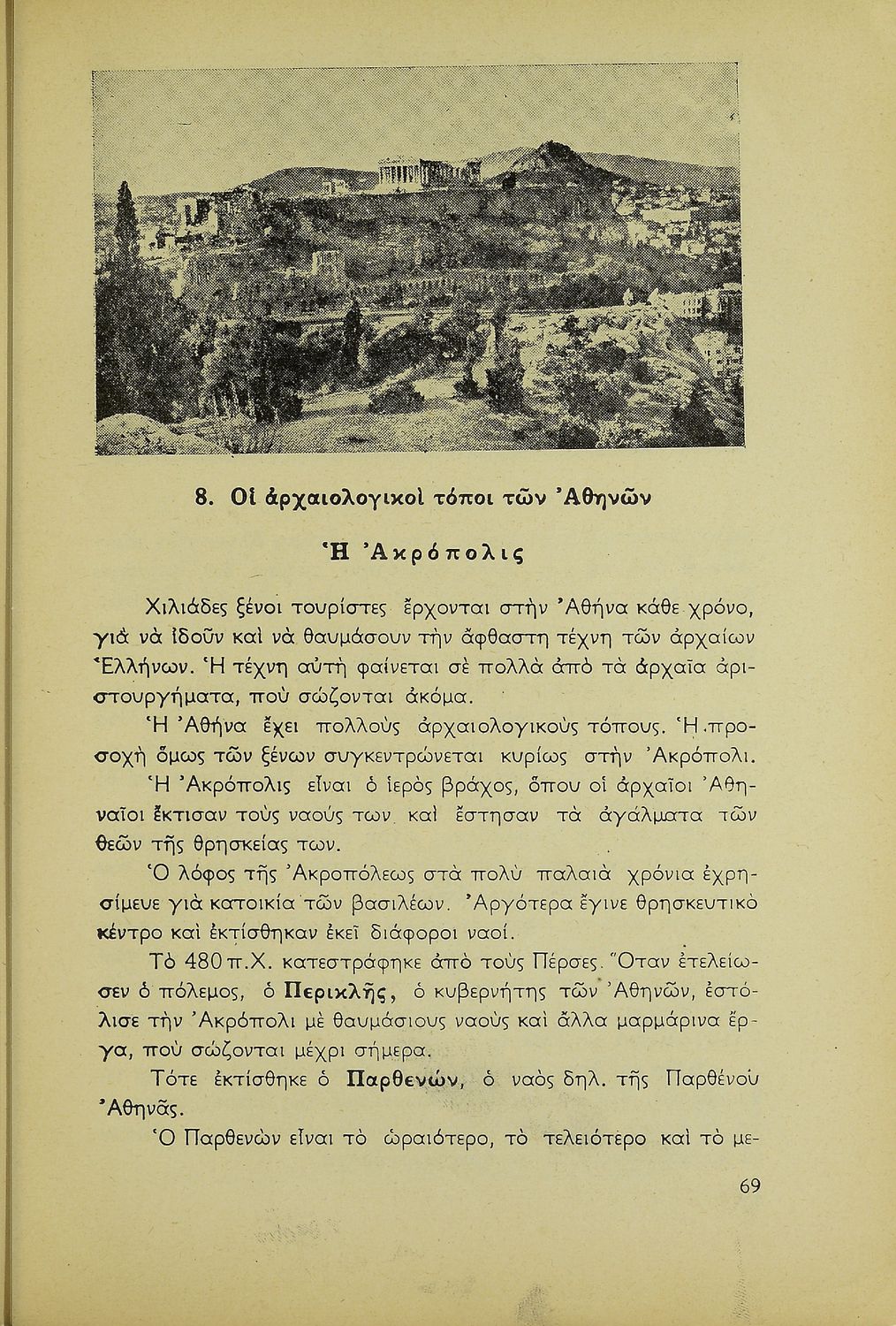 8. Οἱ ἀρχαιολογικοὶ τόποι τῶν Ἀθηνῶν

Ἡ Ἀκρόπολις

Χιλιάδες ξένοι τουρίστες ἔρχονται στὴν Ἀθήνα κάθε χρόνο, γιὰ νὰ ἰδοῦν καὶ νὰ θαυμάσουν τὴν ἄφθαστη τέχνη τῶν ἀρχαίων Ἑλλήνων. Ἡ τέχνη αὐτὴ φαίνεται σὲ πολλὰ ἀπὸ τὰ ἀρχαῖα ἀριστουργήματα, ποὺ σώζονται ἀκόμα.

Ἡ Ἀθήνα ἔχει πολλοὺς ἀρχαιολογικοὺς τόπους. Ἡ προσοχὴ ὅμως τῶν ξένων συγκεντρώνεται κυρίως στὴν Ἀκρόπολι.

Ἡ Ἀκρόπολις εἶναι ὁ ἱερὸς βράχος, ὅπου οἱ ἀρχαῖοι Ἀθηναῖοι ἔκτισαν τοὺς ναούς των καὶ ἔστησαν τὰ ἀγάλματα τῶν θεῶν τῆς θρησκείας των.

Ὁ λόφος τῆς Ἀκροπόλεως στὰ πολὺ παλαιὰ χρόνια ἐχρησίμευε γιὰ κατοικία τῶν βασιλέων. Ἀργότερα ἔγινε θρησκευτικὸ κέντρο καὶ ἐκτίσθηκαν ἐκεῖ διάφοροι ναοί.

Τὸ 480 π.Χ. κατεστράφηκε ἀπὸ τοὺς Πέρσες. Ὅταν ἐτελείωσεν ὁ πόλεμος, ὁ Περικλῆς, ὁ κυβερνήτης τῶν Ἀθηνῶν, ἐστόλισε τὴν Ἀκρόπολι μὲ θαυμάσιους ναοὺς καὶ ἄλλα μαρμάρινα ἔργα, ποὺ σώζονται μέχρι σήμερα.

Τότε ἐκτίσθηκε ὁ Παρθενών, ὁ ναὸς δηλ. τῆς Παρθένου Ἀθηνᾶς.

Ὁ Παρθενὼν εἶναι τὸ ὡραιότερο, τὸ τελειότερο καὶ τὸ με-

69